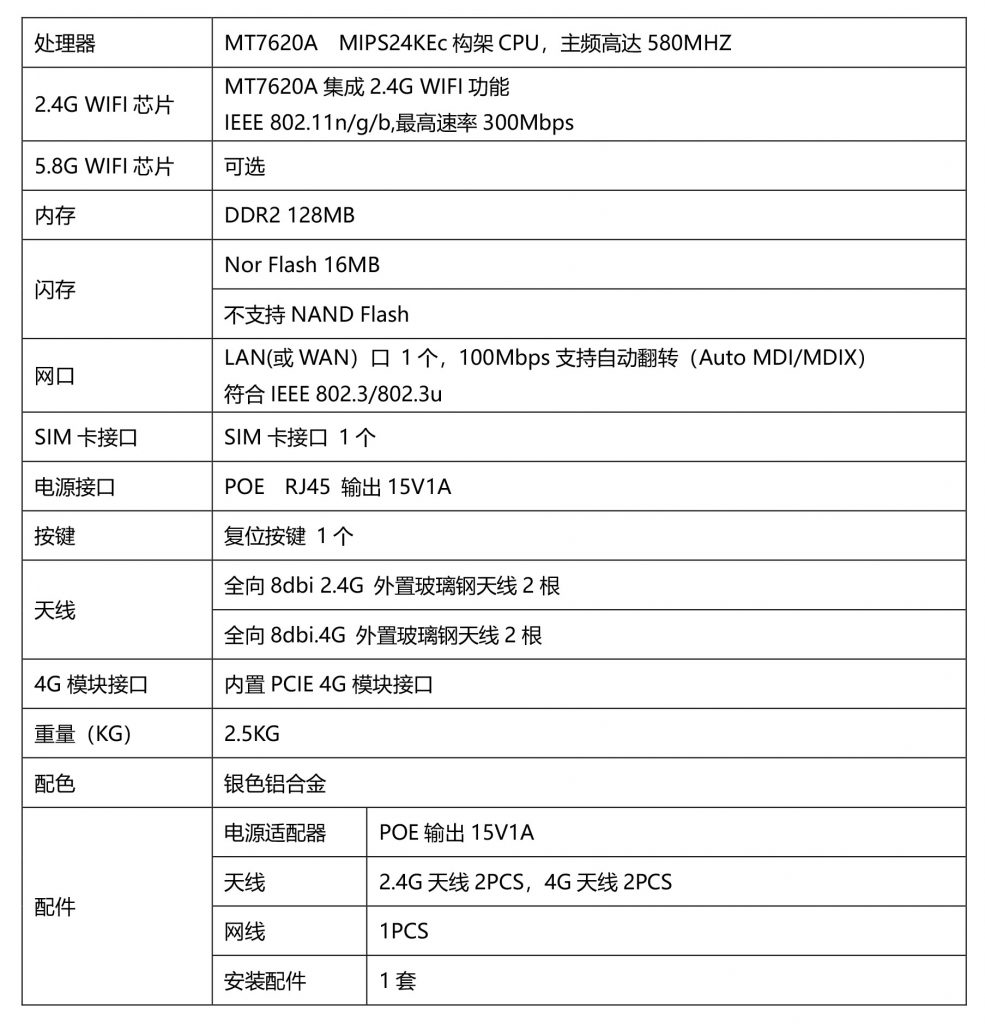 | 处理器 | MT7620A MIPS24KEc 构架 CPU，主频高达 580MHZ | |
|---|---|---|
| 2.4G WIFI 芯片 | MT7620A 集成 2.4G WIFI 功能 IEEE 802.11n/g/b,最高速率 300Mbps | |
| 5.8G WIFI 芯片 | 可选 | |
| 内存 | DDR2 128MB | |
| 闪存 | Nor Flash 16MB | |
| | 不支持 NAND Flash | |
| 网口 | LAN(或 WAN）口 1 个，100Mbps 支持自动翻转（Auto MDI/MDIX）符合 IEEE 802.3/802.3u | |
| SIM 卡接口 | SIM 卡接口 1 个 | |
| 电源接口 | POE RJ45 输出 15V1A | |
| 按键 | 复位按键 1 个 | |
| 天线 | 全向 8dbi 2.4G 外置玻璃钢天线 2 根 | |
| | 全向 8dbi.4G 外置玻璃钢天线 2 根 | |
| 4G 模块接口 | 内置 PCIE 4G 模块接口 | |
| 重量（KG) | 2.5KG | |
| 配色 | 银色铝合金 | |
| 配件 | 电源适配器 | POE 输出 15V1A |
| | 天线 | 2.4G 天线 2PCS，4G 天线 2PCS |
| | 网线 | 1PCS |
| | 安装配件 | 1 套 |